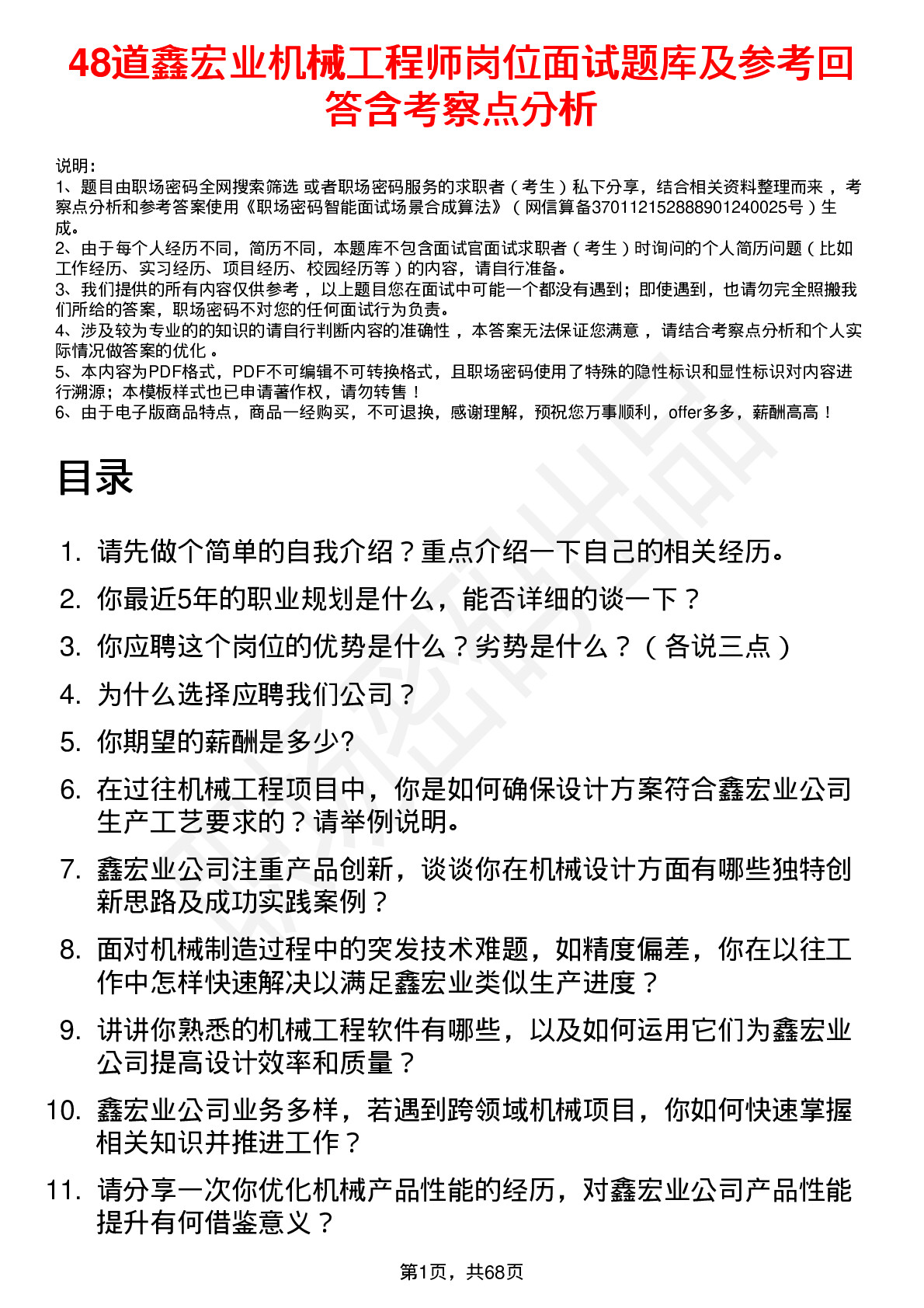 48道鑫宏业机械工程师岗位面试题库及参考回答含考察点分析

说明：
1、题目由职场密码全网搜索筛选 或者职场密码服务的求职者（考生）私下分享，结合相关资料整理而来，考察点分析和参考答案使用《职场密码智能面试场景合成算法》（网信算备370112152888901240025号）生成。
2、由于每个人经历不同，简历不同，本题库不包含面试官面试求职者（考生）时询问的个人简历问题（比如工作经历、实习经历、项目经历、校园经历等）的内容，请自行准备。
3、我们提供的所有内容仅供参考，以上题目您在面试中可能一个都没有遇到；即使遇到，也请勿完全照搬我们所给的答案，职场密码不对您的任何面试行为负责。
4、涉及较为专业的的知识的请自行判断内容的准确性，本答案无法保证您满意，请结合考察点分析和个人实际情况做答案的优化。
5、本内容为PDF格式，PDF不可编辑不可转换格式，且职场密码使用了特殊的隐性标识和显性标识对内容进行溯源；本模板样式也已申请著作权，请勿转售！
6、由于电子版商品特点，商品一经购买，不可退换，感谢理解，预祝您万事顺利，offer多多，薪酬高高！

目录

1. 请先做个简单的自我介绍？重点介绍一下自己的相关经历。
2. 你最近5年的职业规划是什么，能否详细的谈一下？
3. 你应聘这个岗位的优势是什么？劣势是什么？（各说三点）
4. 为什么选择应聘我们公司？
5. 你期望的薪酬是多少?
6. 在过往机械工程项目中，你是如何确保设计方案符合鑫宏业公司生产工艺要求的？请举例说明。
7. 鑫宏业公司注重产品创新，谈谈你在机械设计方面有哪些独特创新思路及成功实践案例？
8. 面对机械制造过程中的突发技术难题，如精度偏差，你在以往工作中怎样快速解决以满足鑫宏业类似生产进度？
9. 讲讲你熟悉的机械工程软件有哪些，以及如何运用它们为鑫宏业公司提高设计效率和质量？
10. 鑫宏业公司业务多样，若遇到跨领域机械项目，你如何快速掌握相关知识并推进工作？
11. 请分享一次你优化机械产品性能的经历，对鑫宏业公司产品性能提升有何借鉴意义？

第1页，共68页